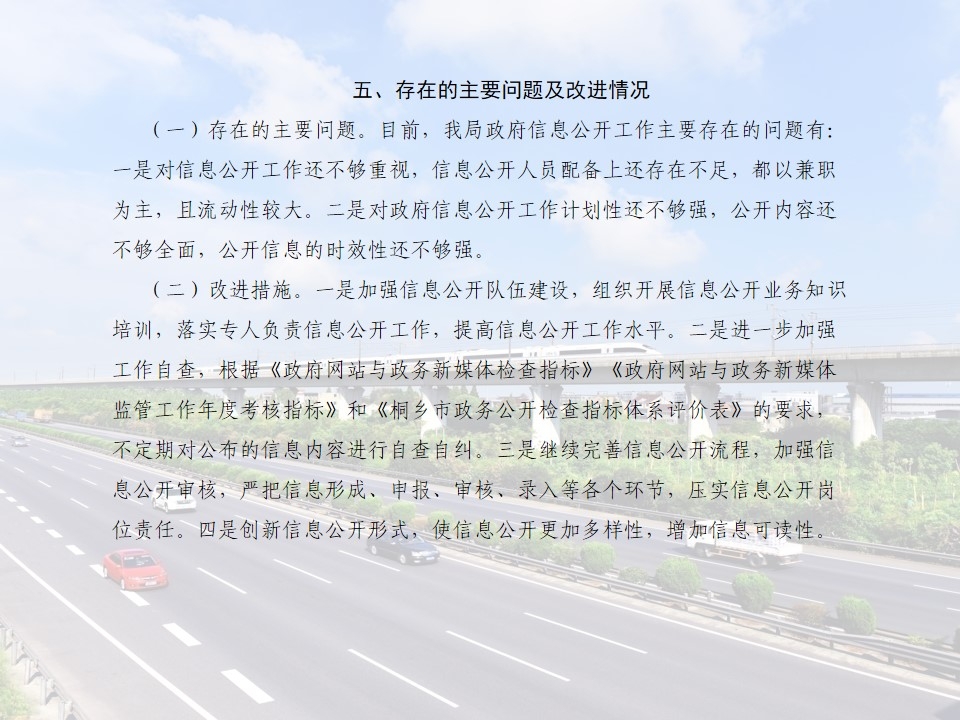 五、存在的主要问题及改进情况

（一）存在的主要问题。目前，我局政府信息公开工作主要存在的问题有：一是对信息公开工作还不够重视，信息公开人员配备上还存在不足，都以兼职为主，且流动性较大。二是对政府信息公开工作计划性还不够强，公开内容还不够全面，公开信息的时效性还不够强。

（二）改进措施。一是加强信息公开队伍建设，组织开展信息公开业务知识培训，落实专人负责信息公开工作，提高信息公开工作水平。二是进一步加强工作自查，根据《政府网站与政务新媒体检查指标》《政府网站与政务新媒体监管工作年度考核指标》和《桐乡市政务公开检查指标体系评价表》的要求，不定期对公布的信息内容进行自查自纠。三是继续完善信息公开流程，加强信息公开审核，严把信息形成、申报、审核、录入等各个环节，压实信息公开岗位责任。四是创新信息公开形式，使信息公开更加多样性，增加信息可读性。